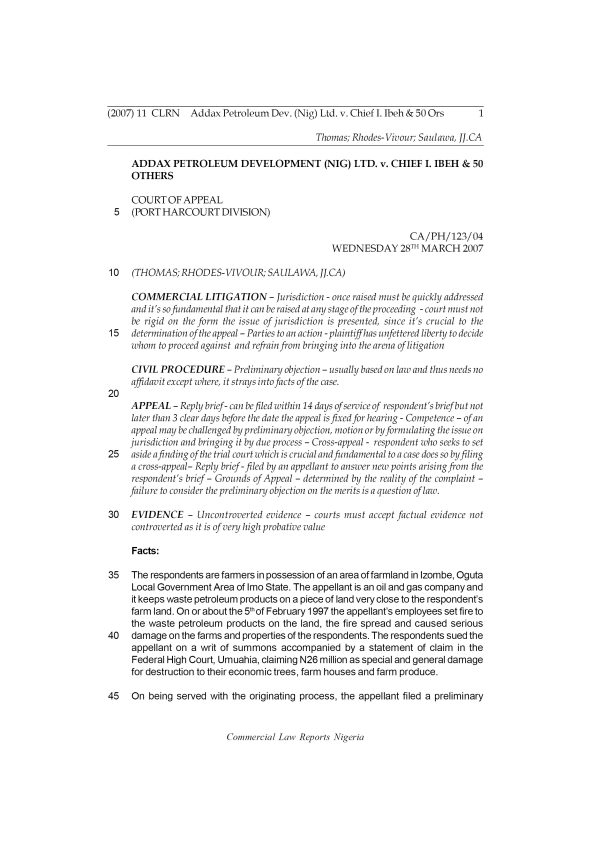 (2007) 11 CLRN Addax Petroleum Dev. (Nig) Ltd. v. Chief I. Ibeh & 50 Ors 1

Thomas; Rhodes-Vivour; Saulawa, JJ.CA

ADDAX PETROLEUM DEVELOPMENT (NIG) LTD. v. CHIEF I. IBEH & 50 OTHERS

COURT OF APPEAL
5 (PORT HARCOURT DIVISION)

CA/PH/123/04
WEDNESDAY 28$^{TH}$ MARCH 2007

10 (THOMAS; RHODES-VIVOUR; SAULAWA, JJ.CA)

COMMERCIAL LITIGATION – Jurisdiction - once raised must be quickly addressed and it's so fundamental that it can be raised at any stage of the proceeding - court must not be rigid on the form the issue of jurisdiction is presented, since it's crucial to the 15 determination of the appeal – Parties to an action - plaintiff has unfettered liberty to decide whom to proceed against and refrain from bringing into the arena of litigation

CIVIL PROCEDURE – Preliminary objection – usually based on law and thus needs no affidavit except where, it strays into facts of the case.

20

APPEAL – Reply brief - can be filed within 14 days of service of respondent's brief but not later than 3 clear days before the date the appeal is fixed for hearing - Competence – of an appeal may be challenged by preliminary objection, motion or by formulating the issue on jurisdiction and bringing it by due process – Cross-appeal - respondent who seeks to set 25 aside a finding of the trial court which is crucial and fundamental to a case does so by filing a cross-appeal– Reply brief - filed by an appellant to answer new points arising from the respondent's brief – Grounds of Appeal – determined by the reality of the complaint – failure to consider the preliminary objection on the merits is a question of law.

30 EVIDENCE – Uncontroverted evidence – courts must accept factual evidence not controverted as it is of very high probative value

Facts:

35 The respondents are farmers in possession of an area of farmland in Izombe, Oguta Local Government Area of Imo State. The appellant is an oil and gas company and it keeps waste petroleum products on a piece of land very close to the respondent's farm land. On or about the 5$^{th}$ of February 1997 the appellant's employees set fire to the waste petroleum products on the land, the fire spread and caused serious 40 damage on the farms and properties of the respondents. The respondents sued the appellant on a writ of summons accompanied by a statement of claim in the Federal High Court, Umuahia, claiming N26 million as special and general damage for destruction to their economic trees, farm houses and farm produce.

45 On being served with the originating process, the appellant filed a preliminary

Commercial Law Reports Nigeria